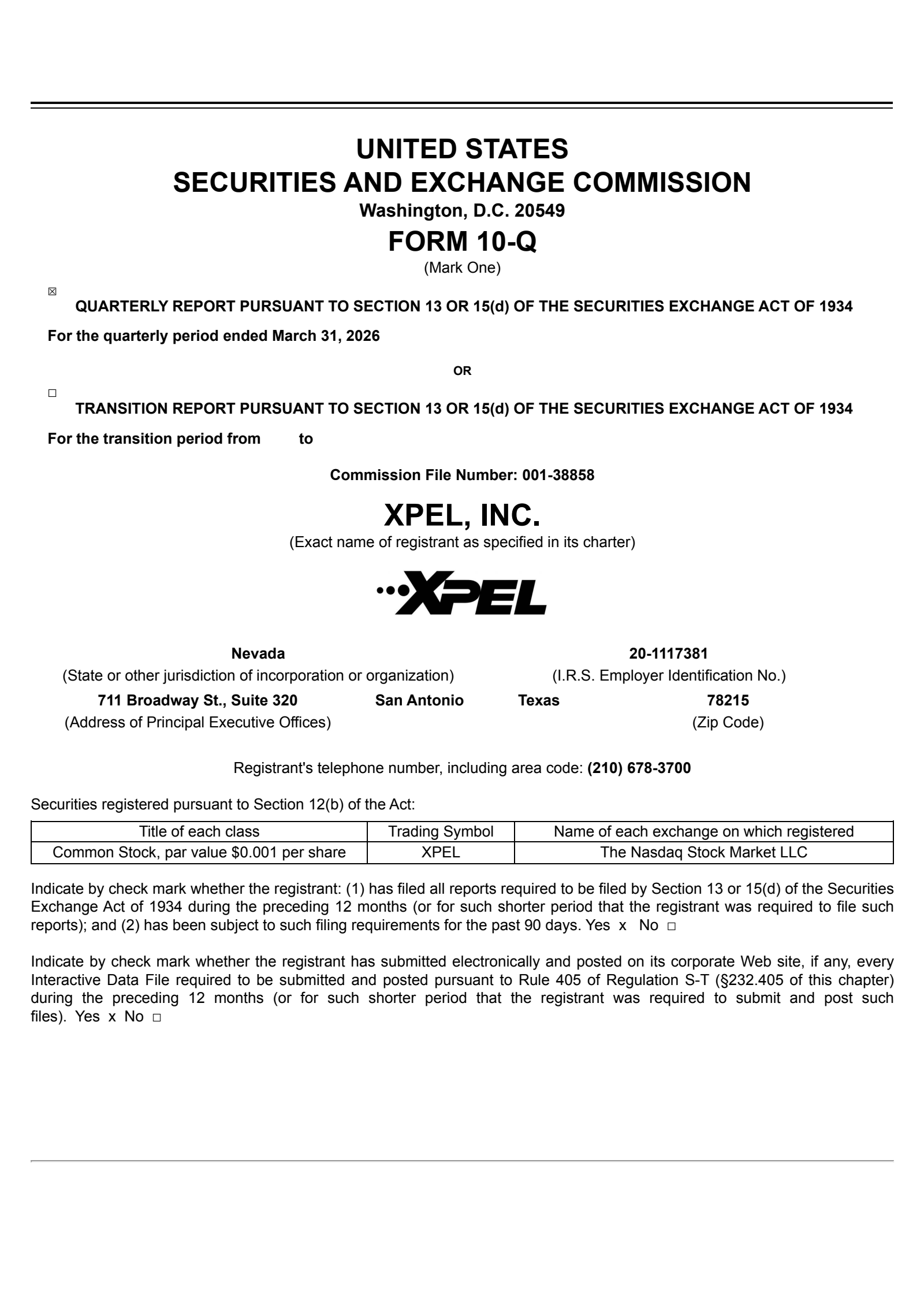 UNITED STATES
SECURITIES AND EXCHANGE COMMISSION
Washington, D.C. 20549
FORM 10-Q
(Mark One)

☒ QUARTERLY REPORT PURSUANT TO SECTION 13 OR 15(d) OF THE SECURITIES EXCHANGE ACT OF 1934

For the quarterly period ended March 31, 2026

OR

☐ TRANSITION REPORT PURSUANT TO SECTION 13 OR 15(d) OF THE SECURITIES EXCHANGE ACT OF 1934

For the transition period from to

Commission File Number: 001-38858

XPEL, INC.
(Exact name of registrant as specified in its charter)

XPEL

Nevada
(State or other jurisdiction of incorporation or organization)

20-1117381
(I.R.S. Employer Identification No.)

711 Broadway St., Suite 320 San Antonio Texas
(Address of Principal Executive Offices)

78215
(Zip Code)

Registrant's telephone number, including area code: (210) 678-3700

Securities registered pursuant to Section 12(b) of the Act:

| Title of each class | Trading Symbol | Name of each exchange on which registered |
|---|---|---|
| Common Stock, par value $0.001 per share | XPEL | The Nasdaq Stock Market LLC |

Indicate by check mark whether the registrant: (1) has filed all reports required to be filed by Section 13 or 15(d) of the Securities Exchange Act of 1934 during the preceding 12 months (or for such shorter period that the registrant was required to file such reports); and (2) has been subject to such filing requirements for the past 90 days. Yes x No ☐

Indicate by check mark whether the registrant has submitted electronically and posted on its corporate Web site, if any, every Interactive Data File required to be submitted and posted pursuant to Rule 405 of Regulation S-T (§232.405 of this chapter) during the preceding 12 months (or for such shorter period that the registrant was required to submit and post such files). Yes x No ☐